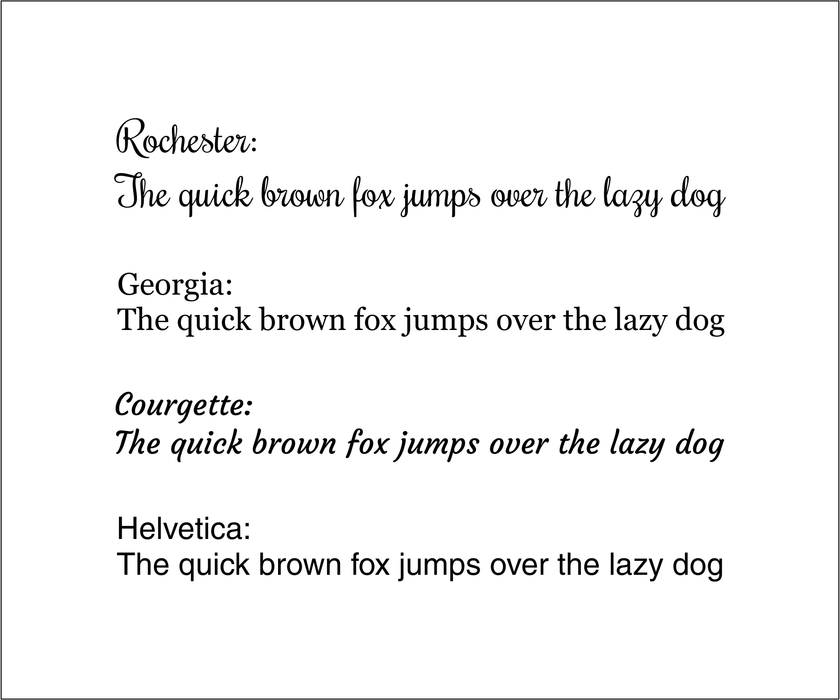 Rochester:
The quick brown fox jumps over the lazy dog

Georgia:
The quick brown fox jumps over the lazy dog

Courgette:
The quick brown fox jumps over the lazy dog

Helvetica:
The quick brown fox jumps over the lazy dog